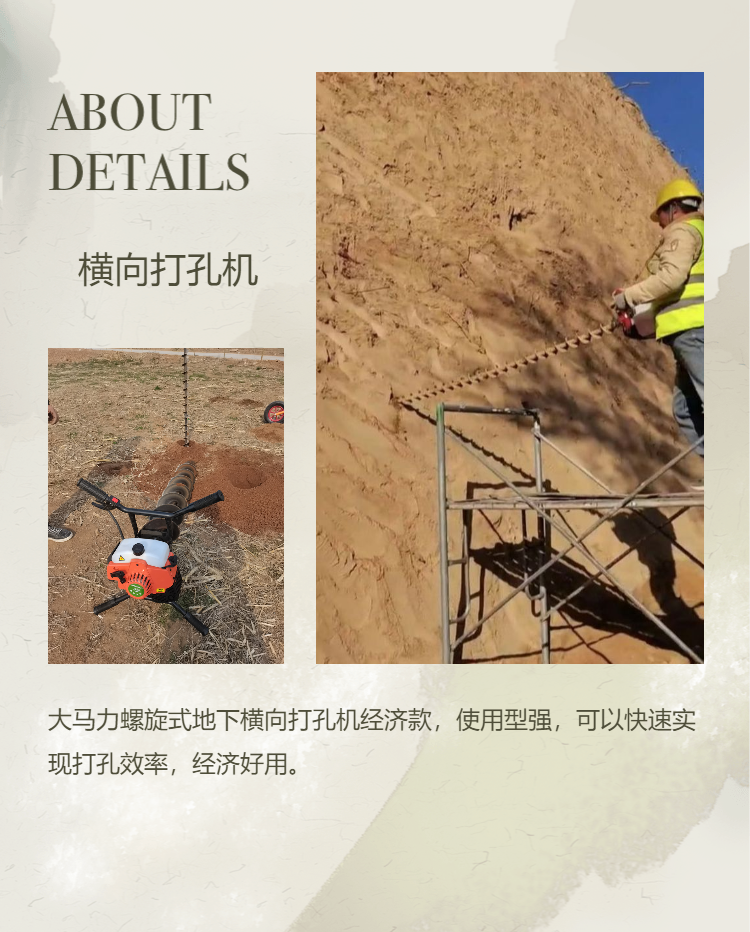 ABOUT
DETAILS

横向打孔机

大马力螺旋式地下横向打孔机经济款，使用型强，可以快速实现打孔效率，经济好用。